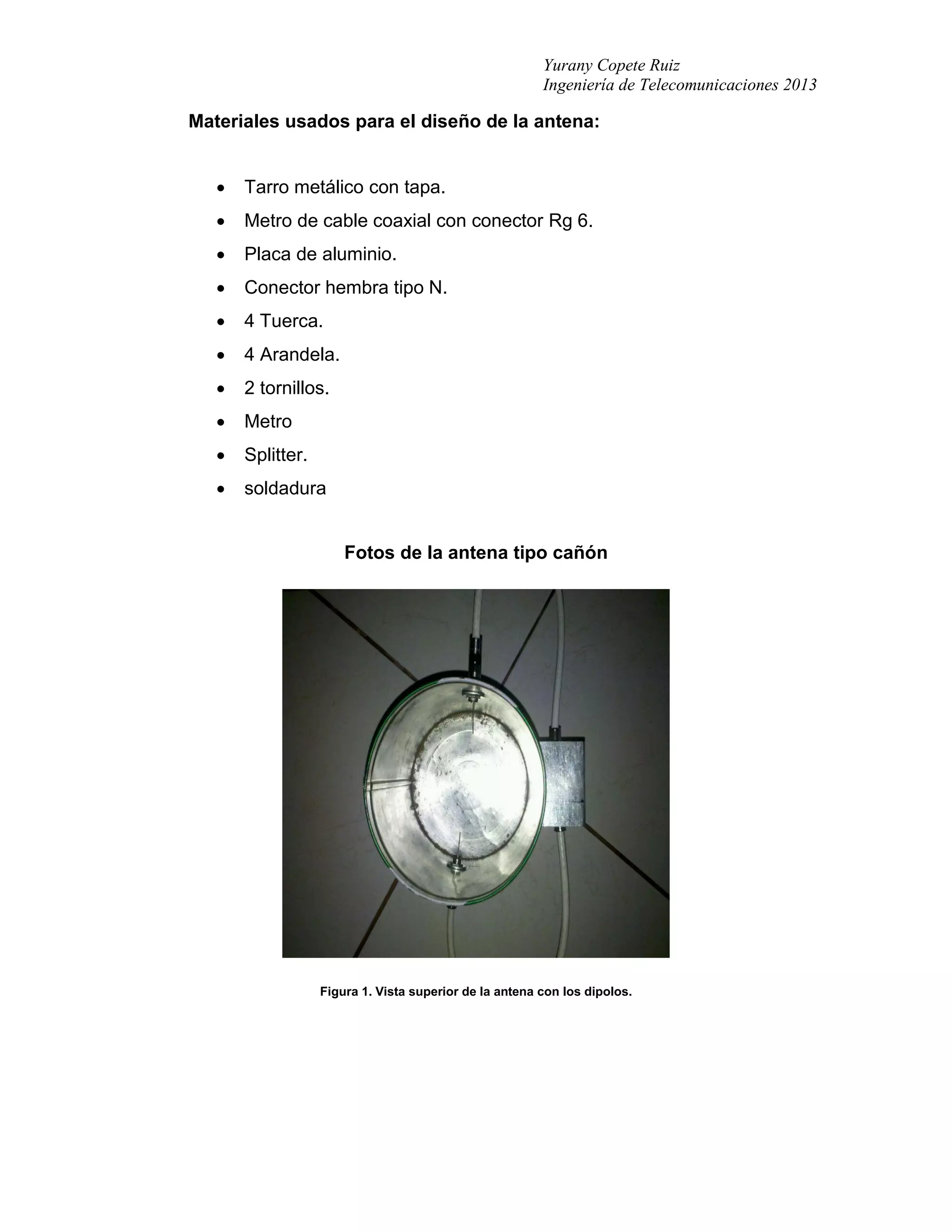 Yurany Copete Ruiz
Ingeniería de Telecomunicaciones 2013

Materiales usados para el diseño de la antena:

• Tarro metálico con tapa.
• Metro de cable coaxial con conector Rg 6.
• Placa de aluminio.
• Conector hembra tipo N.
• 4 Tuerca.
• 4 Arandela.
• 2 tornillos.
• Metro
• Splitter.
• soldadura

Fotos de la antena tipo cañón

Figura 1. Vista superior de la antena con los dipolos.